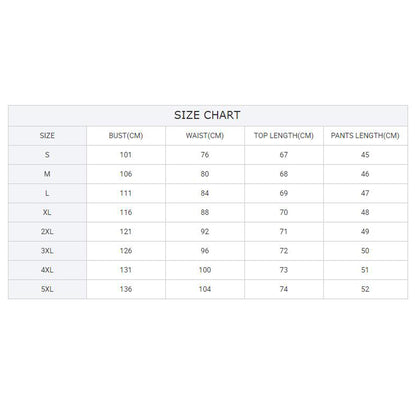 SIZE CHART

| SIZE | BUST(CM) | WAIST(CM) | TOP LENGTH(CM) | PANTS LENGTH(CM) |
|---|---|---|---|---|
| S | 101 | 76 | 67 | 45 |
| M | 106 | 80 | 68 | 46 |
| L | 111 | 84 | 69 | 47 |
| XL | 116 | 88 | 70 | 48 |
| 2XL | 121 | 92 | 71 | 49 |
| 3XL | 126 | 96 | 72 | 50 |
| 4XL | 131 | 100 | 73 | 51 |
| 5XL | 136 | 104 | 74 | 52 |